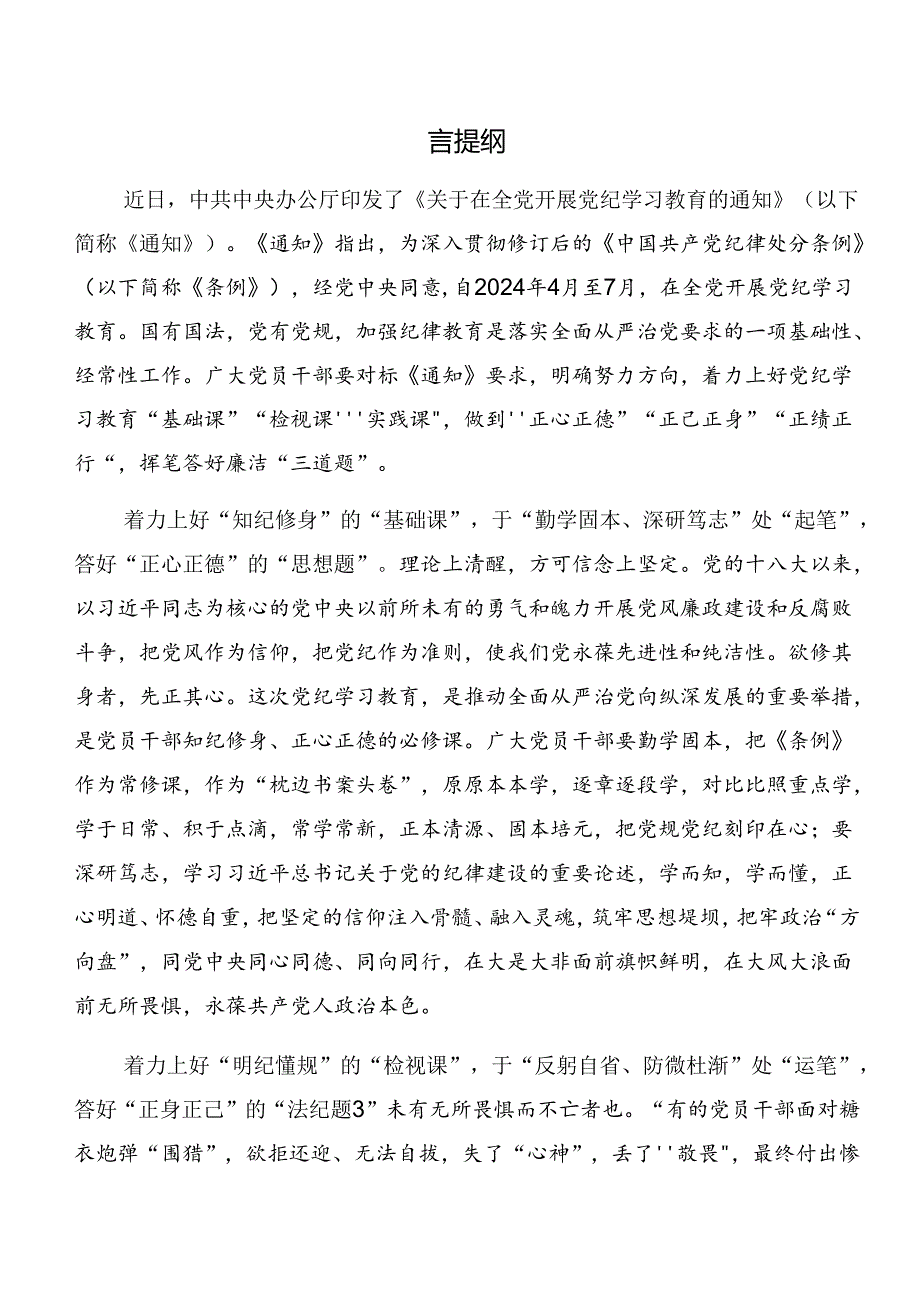 言提纲

近日，中共中央办公厅印发了《关于在全党开展党纪学习教育的通知》（以下简称《通知》）。《通知》指出，为深入贯彻修订后的《中国共产党纪律处分条例》（以下简称《条例》），经党中央同意，自2024年4月至7月，在全党开展党纪学习教育。国有国法，党有党规，加强纪律教育是落实全面从严治党要求的一项基础性、经常性工作。广大党员干部要对标《通知》要求，明确努力方向，着力上好党纪学习教育“基础课”“检视课'''实践课"，做到''正心正德”“正己正身”“正绩正行“，挥笔答好廉洁“三道题”。

着力上好“知纪修身”的“基础课”，于“勤学固本、深研笃志”处“起笔”，答好“正心正德”的“思想题”。理论上清醒，方可信念上坚定。党的十八大以来，以习近平同志为核心的党中央以前所未有的勇气和魄力开展党风廉政建设和反腐败斗争，把党风作为信仰，把党纪作为准则，使我们党永葆先进性和纯洁性。欲修其身者，先正其心。这次党纪学习教育，是推动全面从严治党向纵深发展的重要举措，是党员干部知纪修身、正心正德的必修课。广大党员干部要勤学固本，把《条例》作为常修课，作为“枕边书案头卷”，原原本本学，逐章逐段学，对比比照重点学，学于日常、积于点滴，常学常新，正本清源、固本培元，把党规党纪刻印在心；要深研笃志，学习习近平总书记关于党的纪律建设的重要论述，学而知，学而懂，正心明道、怀德自重，把坚定的信仰注入骨髓、融入灵魂，筑牢思想堤坝，把牢政治“方向盘”，同党中央同心同德、同向同行，在大是大非面前旗帜鲜明，在大风大浪面前无所畏惧，永葆共产党人政治本色。

着力上好“明纪懂规”的“检视课”，于“反躬自省、防微杜渐”处“运笔”，答好“正身正己”的“法纪题3”未有无所畏惧而不亡者也。“有的党员干部面对糖衣炮弹“围猎”，欲拒还迎、无法自拔，失了“心神”，丢了''敬畏"，最终付出惨